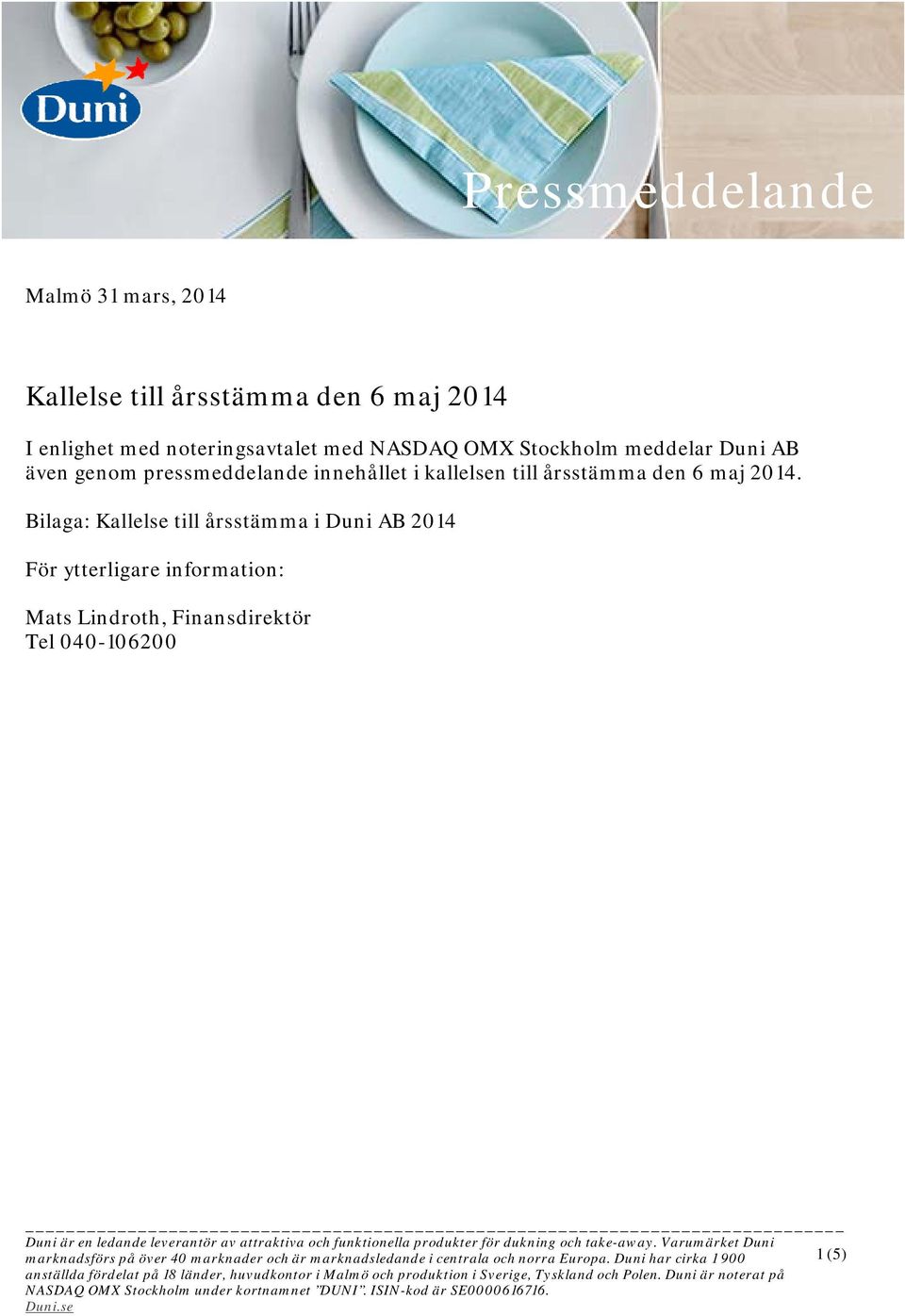 Duni

Pressmeddelande

Malmö 31 mars, 2014

Kallelse till årsstämma den 6 maj 2014

I enlighet med noteringsavtalet med NASDAQ OMX Stockholm meddelar Duni AB även genom pressmeddelande innehållet i kallelsen till årsstämma den 6 maj 2014.

Bilaga: Kallelse till årsstämma i Duni AB 2014

För ytterligare information:

Mats Lindroth, Finansdirektör
Tel 040-106200

Duni är en ledande leverantör av attraktiva och funktionella produkter för dukning och take-away. Varumärket Duni marknadsförs på över 40 marknader och är marknadsledande i centrala och norra Europa. Duni har cirka 1 900 anställda fördelat på 18 länder, huvudkontor i Malmö och produktion i Sverige, Tyskland och Polen. Duni är noterat på NASDAQ OMX Stockholm under kortnamnet "DUNI". ISIN-kod är SE0000616716.
Duni.se

1 (5)